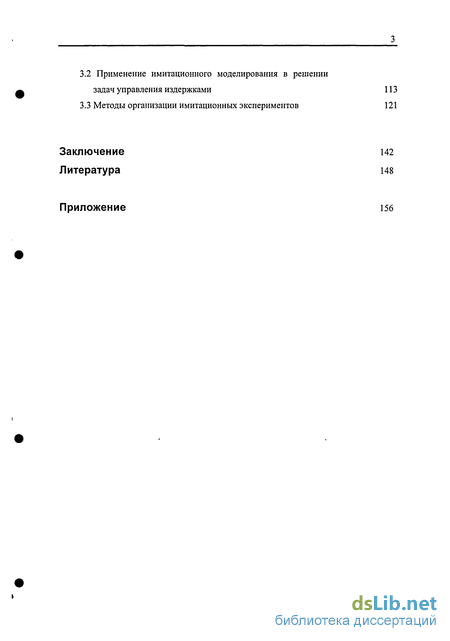 3

3.2 Применение имитационного моделирования в решении задач управления издержками 113

3.3 Методы организации имитационных экспериментов 121

Заключение 142

Литература 148

Приложение 156

dsLib.net
библиотека диссертаций